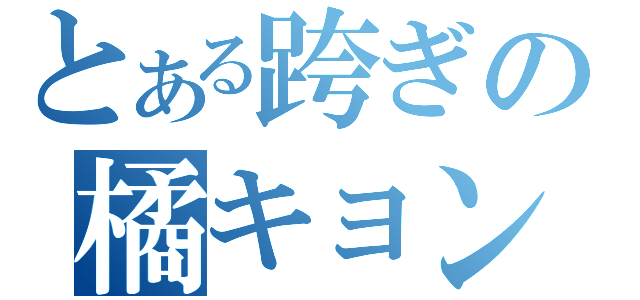 とある跨ぎの
橘キョン